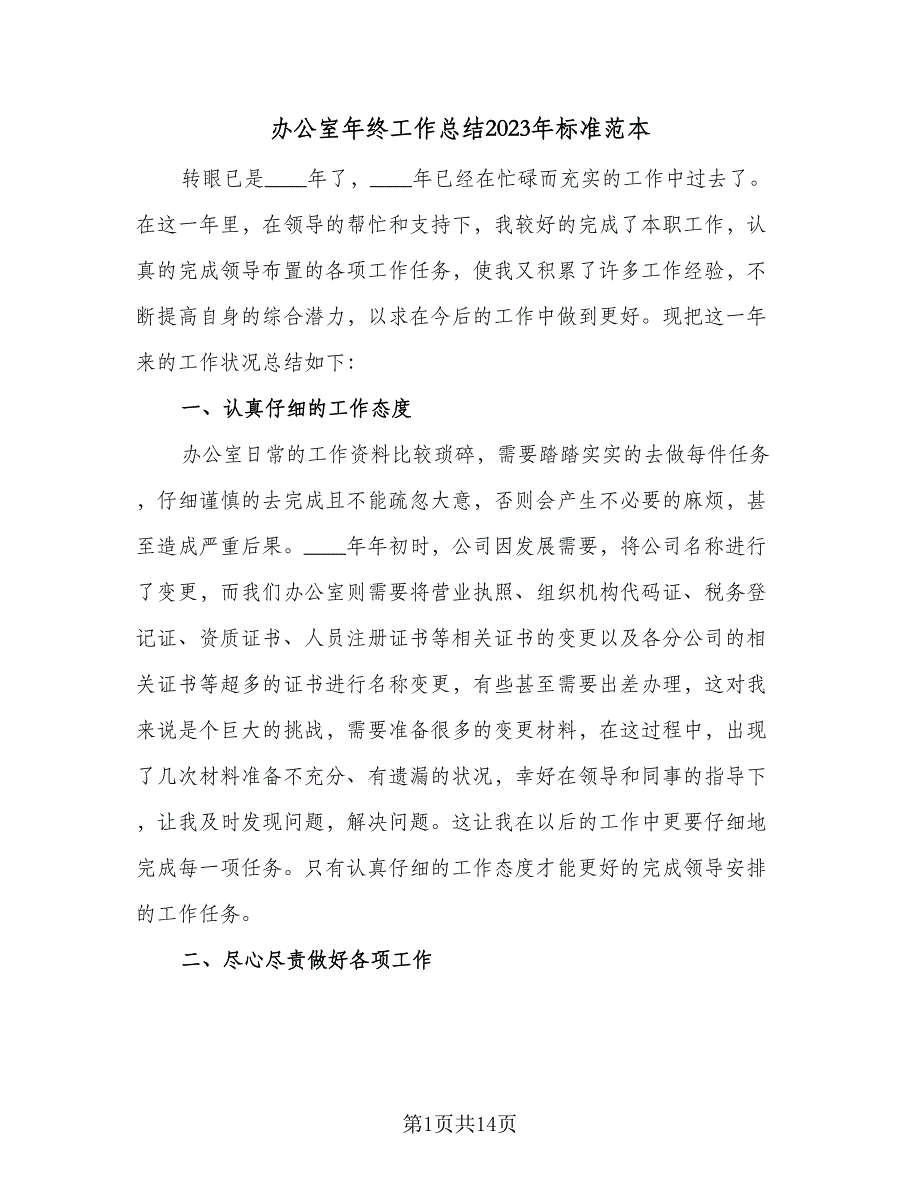 办公室年终工作总结2023年标准范本

转眼已是____年了，____年已经在忙碌而充实的工作中过去了。在这一年里，在领导的帮忙和支持下，我较好的完成了本职工作，认真的完成领导布置的各项工作任务，使我又积累了许多工作经验，不断提高自身的综合潜力，以求在今后的工作中做到更好。现把这一年来的工作状况总结如下：

一、认真仔细的工作态度

办公室日常的工作资料比较琐碎，需要踏踏实实的去做每件任务，仔细谨慎的去完成且不能疏忽大意，否则会产生不必要的麻烦，甚至造成严重后果。____年年初时，公司因发展需要，将公司名称进行了变更，而我们办公室则需要将营业执照、组织机构代码证、税务登记证、资质证书、人员注册证书等相关证书的变更以及各分公司的相关证书等超多的证书进行名称变更，有些甚至需要出差办理，这对我来说是个巨大的挑战，需要准备很多的变更材料，在这过程中，出现了几次材料准备不充分、有遗漏的状况，幸好在领导和同事的指导下，让我及时发现问题，解决问题。这让我在以后的工作中更要仔细地完成每一项任务。只有认真仔细的工作态度才能更好的完成领导安排的工作任务。

二、尽心尽责做好各项工作

第1页共14页